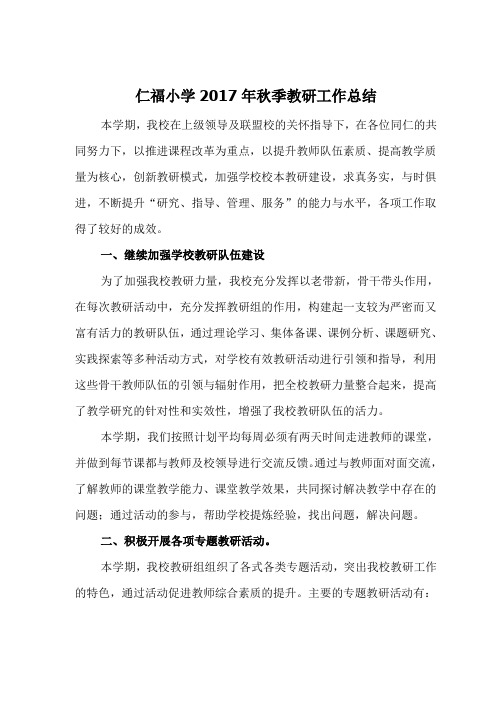 仁福小学 2017 年秋季教研工作总结

本学期，我校在上级领导及联盟校的关怀指导下，在各位同仁的共同努力下，以推进课程改革为重点，以提升教师队伍素质、提高教学质量为核心，创新教研模式，加强学校校本教研建设，求真务实，与时俱进，不断提升“研究、指导、管理、服务”的能力与水平，各项工作取得了较好的成效。

一、继续加强学校教研队伍建设

为了加强我校教研力量，我校充分发挥以老带新，骨干带头作用，在每次教研活动中，充分发挥教研组的作用，构建起一支较为严密而又富有活力的教研队伍，通过理论学习、集体备课、课例分析、课题研究、实践探索等多种活动方式，对学校有效教研活动进行引领和指导，利用这些骨干教师队伍的引领与辐射作用，把全校教研力量整合起来，提高了教学研究的针对性和实效性，增强了我校教研队伍的活力。

本学期，我们按照计划平均每周必须有两天时间走进教师的课堂，并做到每节课都与教师及校领导进行交流反馈。通过与教师面对面交流，了解教师的课堂教学能力、课堂教学效果，共同探讨解决教学中存在的问题；通过活动的参与，帮助学校提炼经验，找出问题，解决问题。

二、积极开展各项专题教研活动。

本学期，我校教研组组织了各式各类专题活动，突出我校教研工作的特色，通过活动促进教师综合素质的提升。主要的专题教研活动有：